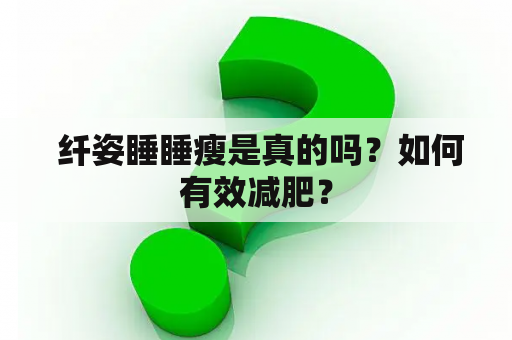 纤姿睡睡瘦是真的吗？如何有效减肥？